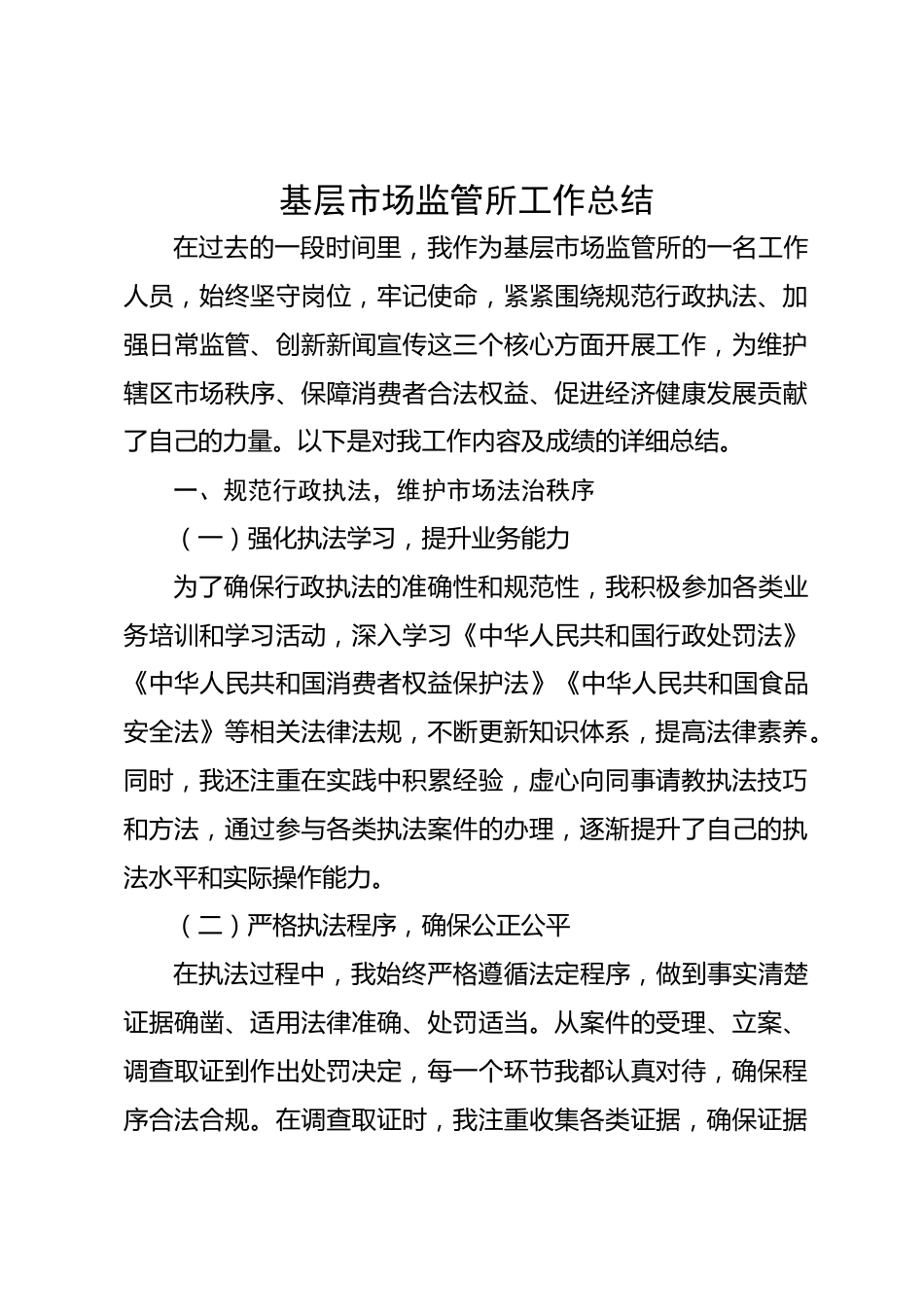 基层市场监管所工作总结

在过去的一段时间里，我作为基层市场监管所的一名工作人员，始终坚守岗位，牢记使命，紧紧围绕规范行政执法、加强日常监管、创新新闻宣传这三个核心方面开展工作，为维护辖区市场秩序、保障消费者合法权益、促进经济健康发展贡献了自己的力量。以下是对我工作内容及成绩的详细总结。

一、规范行政执法，维护市场法治秩序

（一）强化执法学习，提升业务能力

为了确保行政执法的准确性和规范性，我积极参加各类业务培训和学习活动，深入学习《中华人民共和国行政处罚法》《中华人民共和国消费者权益保护法》《中华人民共和国食品安全法》等相关法律法规，不断更新知识体系，提高法律素养。同时，我还注重在实践中积累经验，虚心向同事请教执法技巧和方法，通过参与各类执法案件的办理，逐渐提升了自己的执法水平和实际操作能力。

（二）严格执法程序，确保公正公平

在执法过程中，我始终严格遵循法定程序，做到事实清楚证据确凿、适用法律准确、处罚适当。从案件的受理、立案、调查取证到作出处罚决定，每一个环节我都认真对待，确保程序合法合规。在调查取证时，我注重收集各类证据，确保证据